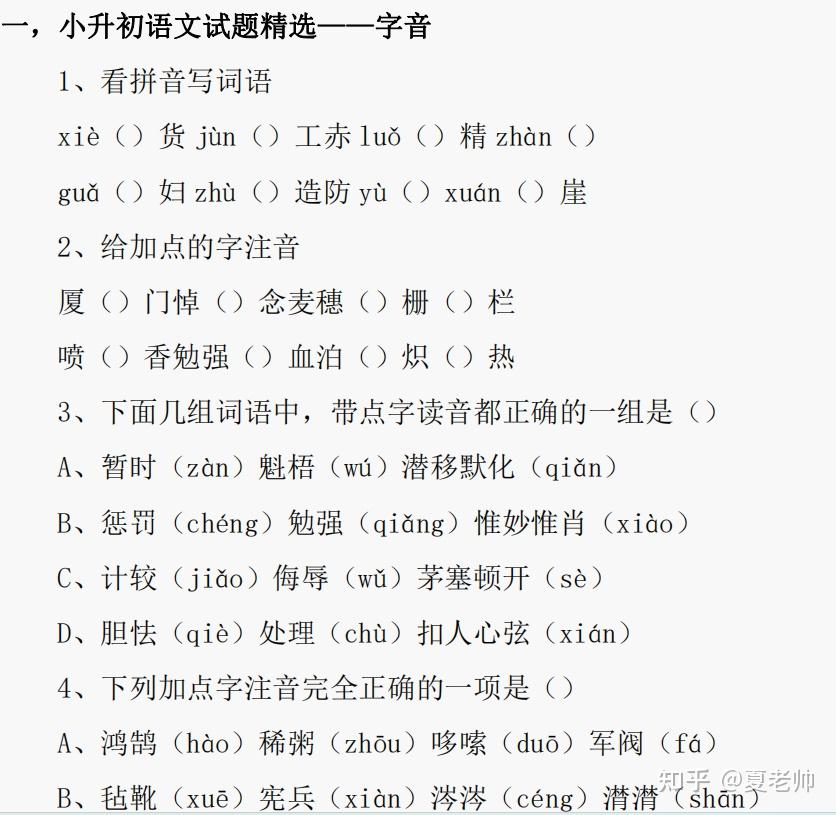 一，小升初语文试题精选——字音

1、看拼音写词语

xiè（）货 jùn（）工赤 luǒ（）精 zhàn（）

guǎ（）妇 zhù（）造防 yù（）xuán（）崖

2、给加点的字注音

厦（）门悼（）念麦穗（）栅（）栏

喷（）香勉强（）血泊（）炽（）热

3、下面几组词语中，带点字读音都正确的一组是（）

A、暂时（zàn）魁梧（wú）潜移默化（qiǎn）

B、惩罚（chéng）勉强（qiǎng）惟妙惟肖（xiào）

C、计较（jiǎo）侮辱（wǔ）茅塞顿开（sè）

D、胆怯（qiè）处理（chù）扣人心弦（xián）

4、下列加点字注音完全正确的一项是（）

A、鸿鹄（hào）稀粥（zhōu）哆嗦（duō）军阀（fá）

B、毡靴（xuē）宪兵（xiàn）涔涔（céng）潸潸（shān）

知乎 @夏老帅